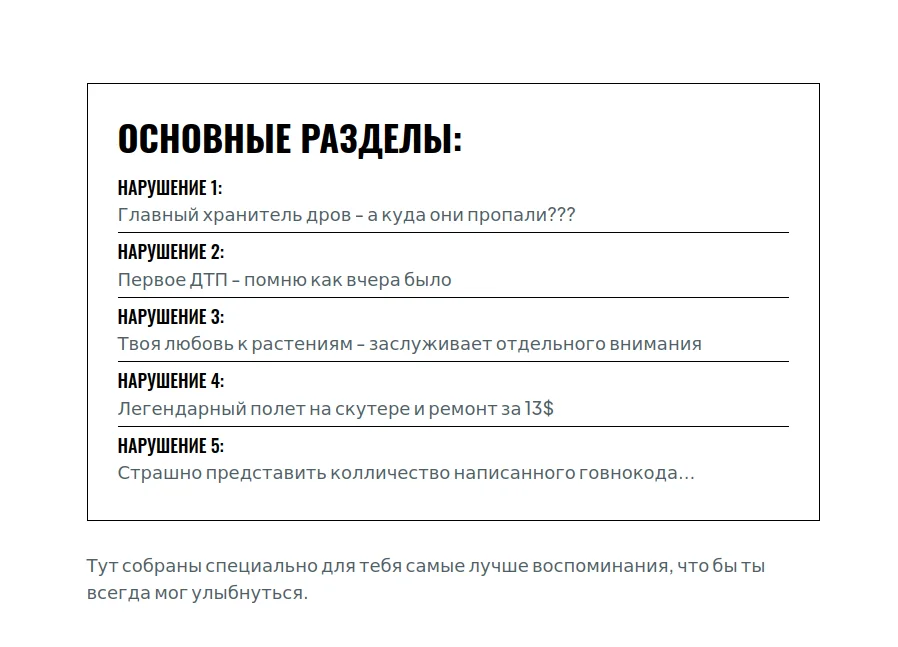 ОСНОВНЫЕ РАЗДЕЛЫ:

НАРУШЕНИЕ 1:
Главный хранитель дров – а куда они пропали???

НАРУШЕНИЕ 2:
Первое ДТП – помню как вчера было

НАРУШЕНИЕ 3:
Твоя любовь к растениям – заслуживает отдельного внимания

НАРУШЕНИЕ 4:
Легендарный полет на скутере и ремонт за 13$

НАРУШЕНИЕ 5:
Страшно представить колличество написанного говнокода...

Тут собраны специально для тебя самые лучше воспоминания, что бы ты всегда мог улыбнуться.